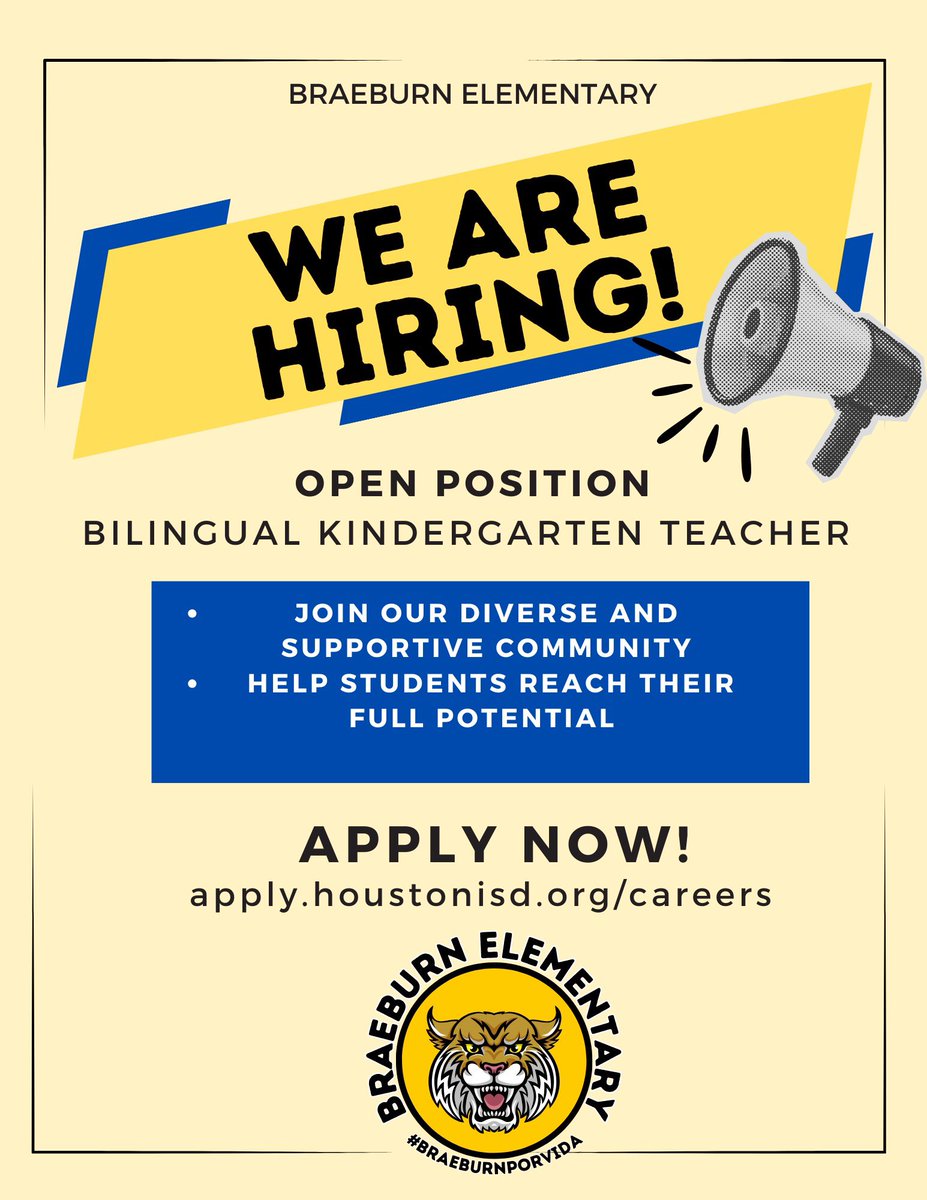 BRAEBURN ELEMENTARY

WE ARE HIRING!

OPEN POSITION
BILINGUAL KINDERGARTEN TEACHER

• JOIN OUR DIVERSE AND SUPPORTIVE COMMUNITY
• HELP STUDENTS REACH THEIR FULL POTENTIAL

APPLY NOW!
apply.houstonisd.org/careers

BRAEBURN ELEMENTARY
#BRAEBURNPORVIDA